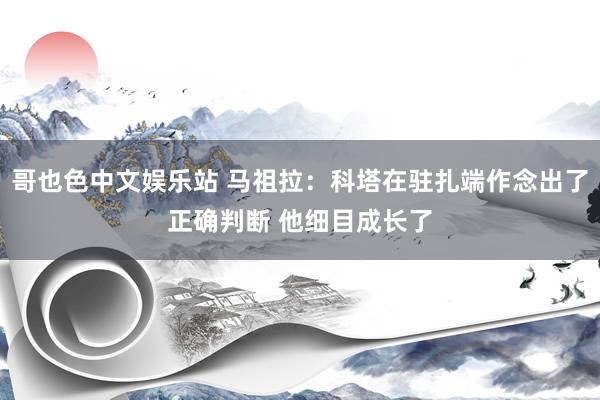 哥也色中文娱乐站 马祖拉：科塔在驻扎端作念出了正确判断 他细目成长了